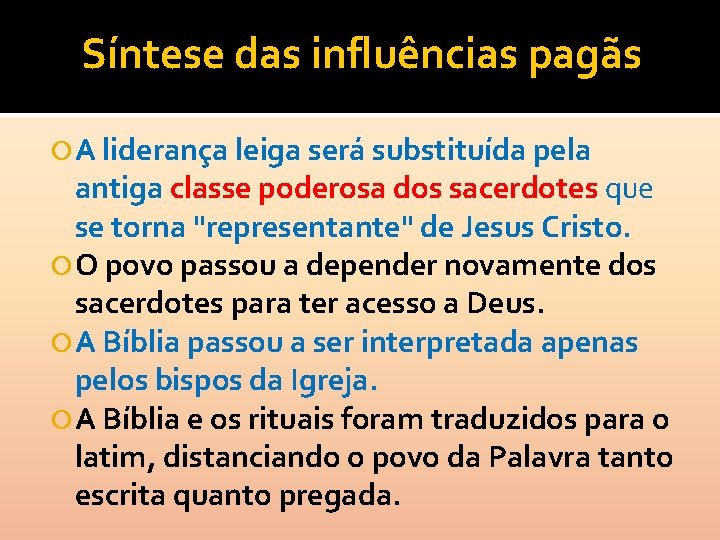 Síntese das influências pagãs

A liderança leiga será substituída pela antiga classe poderosa dos sacerdotes que se torna "representante" de Jesus Cristo.

O povo passou a depender novamente dos sacerdotes para ter acesso a Deus.

A Bíblia passou a ser interpretada apenas pelos bispos da Igreja.

A Bíblia e os rituais foram traduzidos para o latim, distanciando o povo da Palavra tanto escrita quanto pregada.